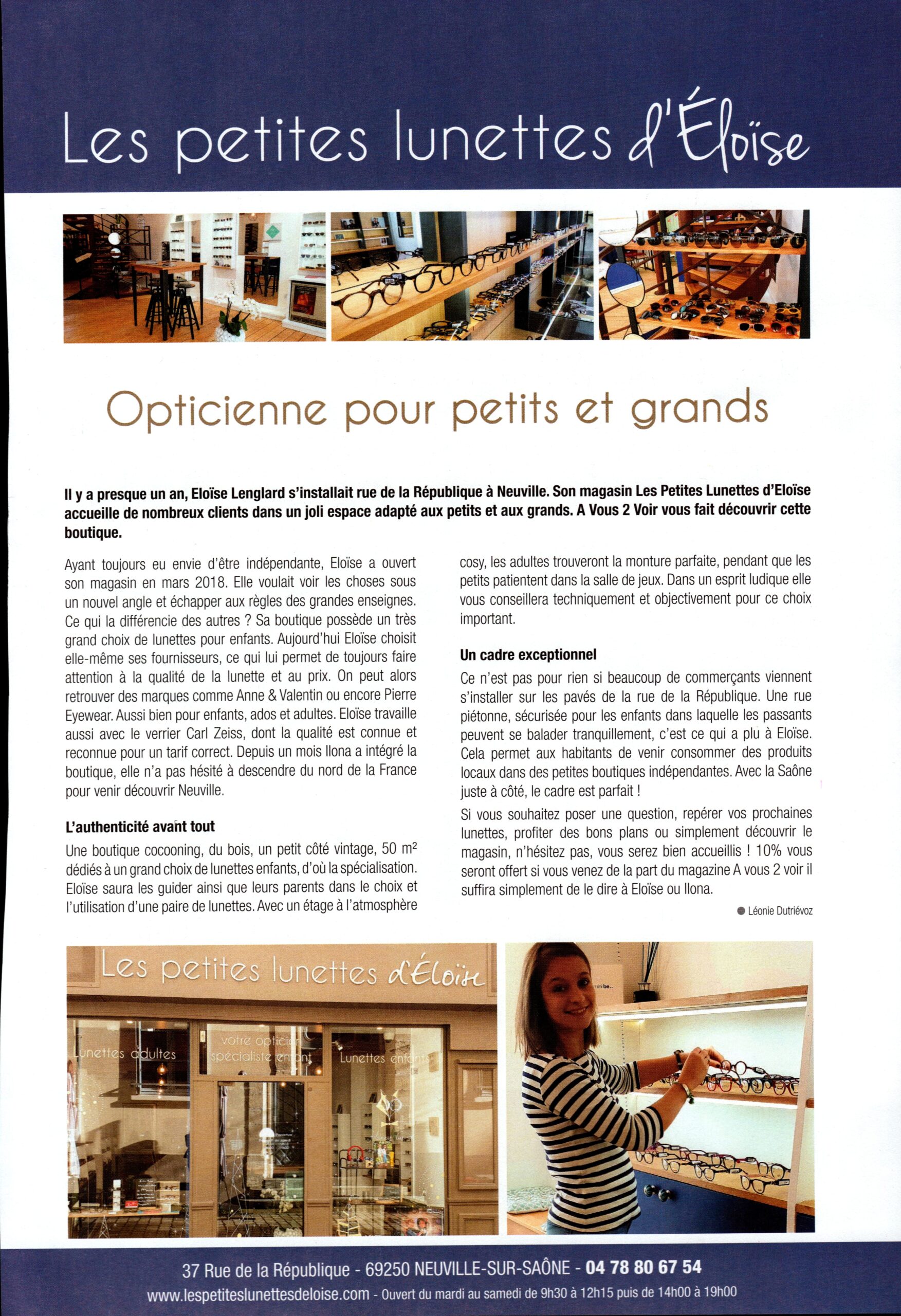 Les petites lunettes d'Éloïse

Opticienne pour petits et grands

Il y a presque un an, Eloïse Lenglard s'installait rue de la République à Neuville. Son magasin Les Petites Lunettes d'Eloïse accueille de nombreux clients dans un joli espace adapté aux petits et aux grands. A Vous 2 Voir vous fait découvrir cette boutique.

Ayant toujours eu envie d'être indépendante, Eloïse a ouvert son magasin en mars 2018. Elle voulait voir les choses sous un nouvel angle et échapper aux règles des grandes enseignes. Ce qui la différencie des autres ? Sa boutique possède un très grand choix de lunettes pour enfants. Aujourd'hui Eloïse choisit elle-même ses fournisseurs, ce qui lui permet de toujours faire attention à la qualité de la lunette et au prix. On peut alors retrouver des marques comme Anne & Valentin ou encore Pierre Eyewear. Aussi bien pour enfants, ados et adultes. Eloïse travaille aussi avec le verrier Carl Zeiss, dont la qualité est connue et reconnue pour un tarif correct. Depuis un mois Ilona a intégré la boutique, elle n'a pas hésité à descendre du nord de la France pour venir découvrir Neuville.

L'authenticité avant tout

Une boutique cocooning, du bois, un petit côté vintage, 50 m² dédiés à un grand choix de lunettes enfants, d'où la spécialisation. Eloïse saura les guider ainsi que leurs parents dans le choix et l'utilisation d'une paire de lunettes. Avec un étage à l'atmosphère cosy, les adultes trouveront la monture parfaite, pendant que les petits patientent dans la salle de jeux. Dans un esprit ludique elle vous conseillera techniquement et objectivement pour ce choix important.

Un cadre exceptionnel

Ce n'est pas pour rien si beaucoup de commerçants viennent s'installer sur les pavés de la rue de la République. Une rue piétonne, sécurisée pour les enfants dans laquelle les passants peuvent se balader tranquillement, c'est ce qui a plu à Eloïse. Cela permet aux habitants de venir consommer des produits locaux dans des petites boutiques indépendantes. Avec la Saône juste à côté, le cadre est parfait !

Si vous souhaitez poser une question, repérer vos prochaines lunettes, profiter des bons plans ou simplement découvrir le magasin, n'hésitez pas, vous serez bien accueillis ! 10% vous seront offert si vous venez de la part du magazine A vous 2 voir il suffira simplement de le dire à Eloïse ou Ilona.

Léonie Dutriévoz

Les petites lunettes d'Éloïse
Lunettes adultes
votre opticien spécialiste enfant
Lunettes enfants

37 Rue de la République - 69250 NEUVILLE-SUR-SAÔNE - 04 78 80 67 54
www.lespetiteslunettesdeloise.com - Ouvert du mardi au samedi de 9h30 à 12h15 puis de 14h00 à 19h00